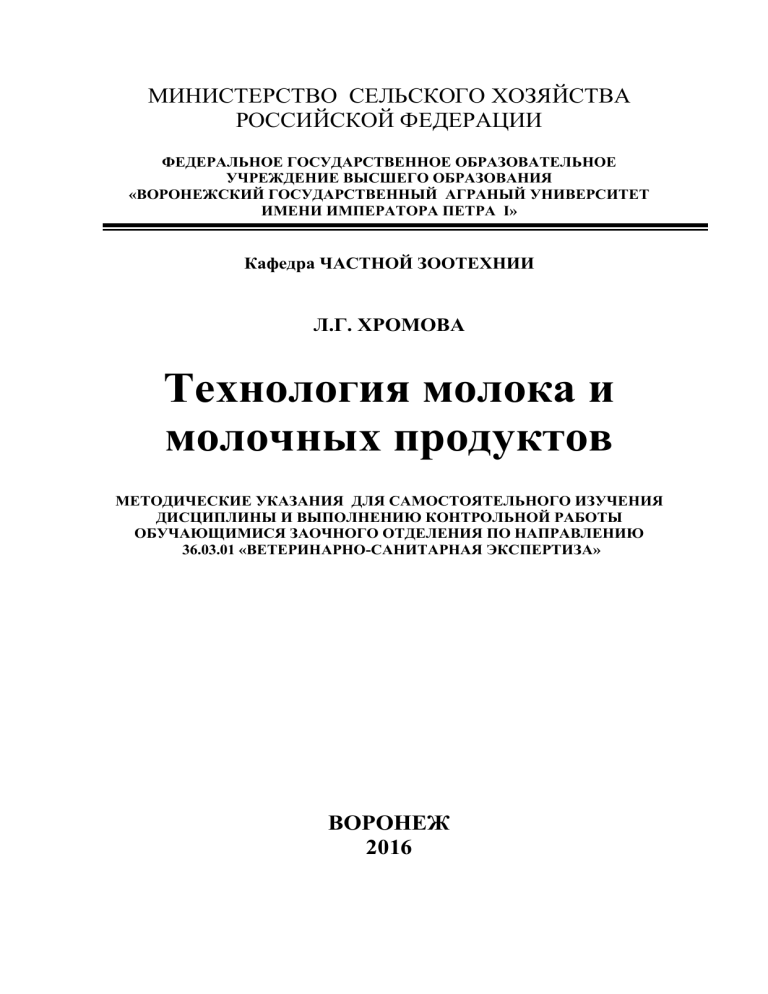 МИНИСТЕРСТВО СЕЛЬСКОГО ХОЗЯЙСТВА
РОССИЙСКОЙ ФЕДЕРАЦИИ

ФЕДЕРАЛЬНОЕ ГОСУДАРСТВЕННОЕ ОБРАЗОВАТЕЛЬНОЕ
УЧРЕЖДЕНИЕ ВЫСШЕГО ОБРАЗОВАНИЯ
«ВОРОНЕЖСКИЙ ГОСУДАРСТВЕННЫЙ АГРАНЫЙ УНИВЕРСИТЕТ
ИМЕНИ ИМПЕРАТОРА ПЕТРА I»

Кафедра ЧАСТНОЙ ЗООТЕХНИИ

Л.Г. ХРОМОВА

Технология молока и
молочных продуктов

МЕТОДИЧЕСКИЕ УКАЗАНИЯ ДЛЯ САМОСТОЯТЕЛЬНОГО ИЗУЧЕНИЯ
ДИСЦИПЛИНЫ И ВЫПОЛНЕНИЮ КОНТРОЛЬНОЙ РАБОТЫ
ОБУЧАЮЩИМИСЯ ЗАОЧНОГО ОТДЕЛЕНИЯ ПО НАПРАВЛЕНИЮ
36.03.01 «ВЕТЕРИНАРНО-САНИТАРНАЯ ЭКСПЕРТИЗА»

ВОРОНЕЖ
2016